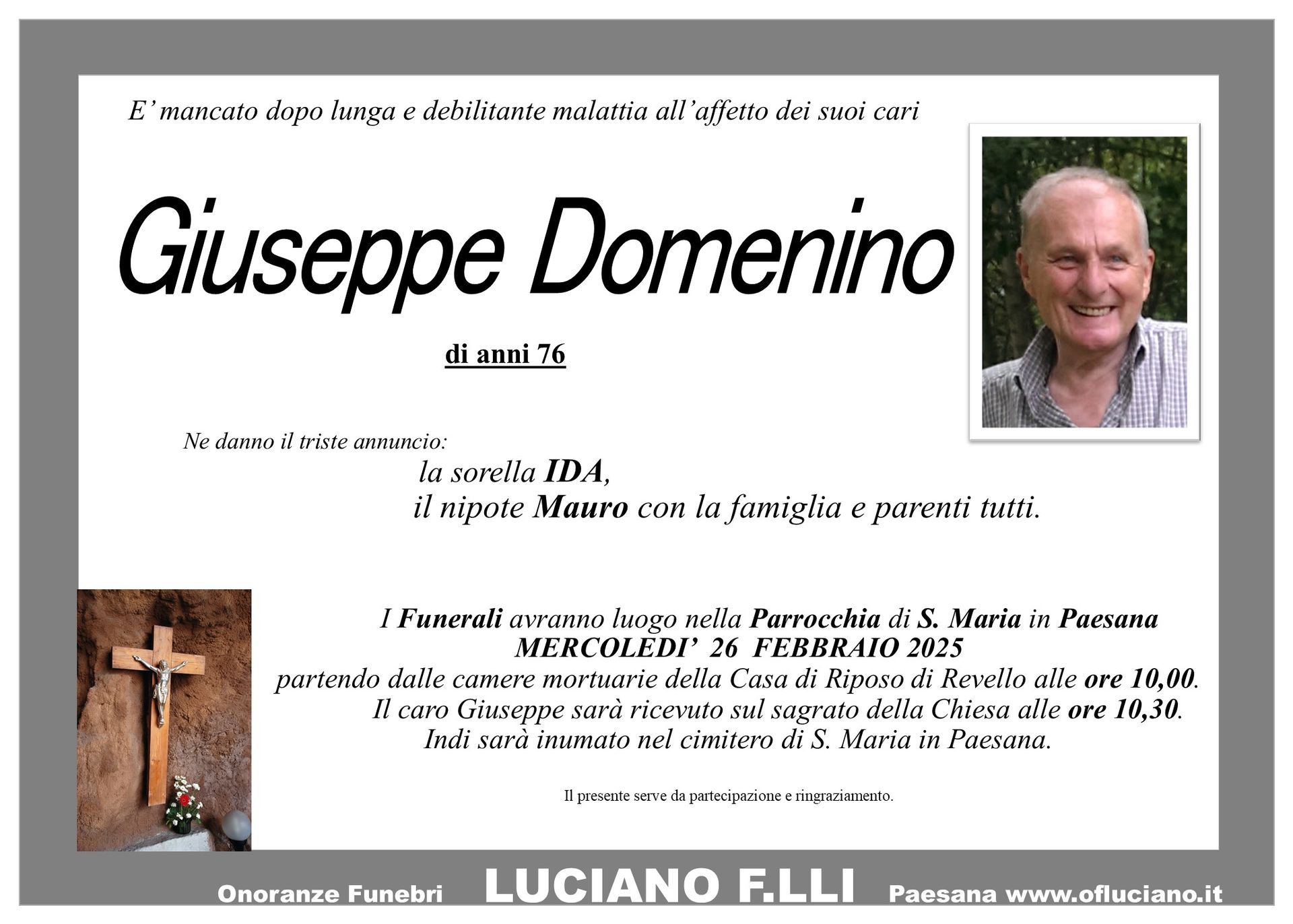 E’ mancato dopo lunga e debilitante malattia all’affetto dei suoi cari

Giuseppe Domenino

di anni 76

Ne danno il triste annuncio:
la sorella IDA,
il nipote Mauro con la famiglia e parenti tutti.

I Funerali avranno luogo nella Parrocchia di S. Maria in Paesana
MERCOLEDI’ 26 FEBBRAIO 2025
partendo dalle camere mortuarie della Casa di Riposo di Revello alle ore 10,00.
Il caro Giuseppe sarà ricevuto sul sagrato della Chiesa alle ore 10,30.
Indi sarà inumato nel cimitero di S. Maria in Paesana.

Il presente serve da partecipazione e ringraziamento.

Onoranze Funebri LUCIANO F.LLI Paesana www.ofluciano.it